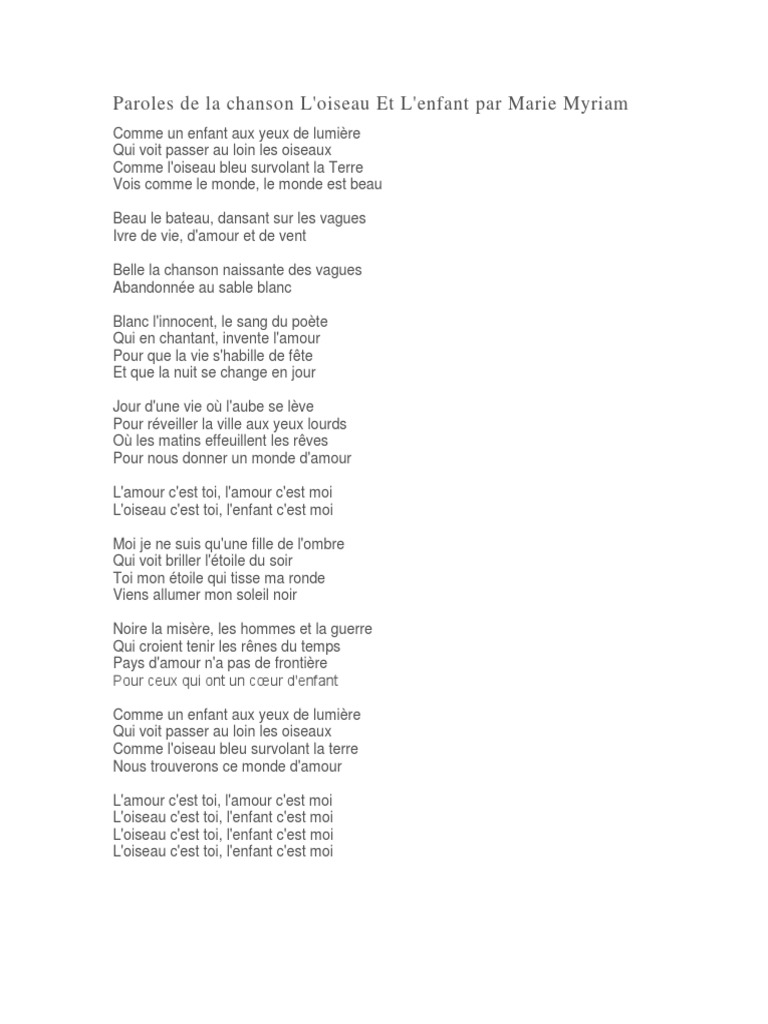 Paroles de la chanson L'oiseau Et L'enfant par Marie Myriam

Comme un enfant aux yeux de lumière
Qui voit passer au loin les oiseaux
Comme l'oiseau bleu survolant la Terre
Vois comme le monde, le monde est beau

Beau le bateau, dansant sur les vagues
Ivre de vie, d'amour et de vent

Belle la chanson naissante des vagues
Abandonnée au sable blanc

Blanc l'innocent, le sang du poète
Qui en chantant, invente l'amour
Pour que la vie s'habille de fête
Et que la nuit se change en jour

Jour d'une vie où l'aube se lève
Pour réveiller la ville aux yeux lourds
Où les matins effeuillent les rêves
Pour nous donner un monde d'amour

L'amour c'est toi, l'amour c'est moi
L'oiseau c'est toi, l'enfant c'est moi

Moi je ne suis qu'une fille de l'ombre
Qui voit briller l'étoile du soir
Toi mon étoile qui tisse ma ronde
Viens allumer mon soleil noir

Noire la misère, les hommes et la guerre
Qui croient tenir les rênes du temps
Pays d'amour n'a pas de frontière
Pour ceux qui ont un cœur d'enfant

Comme un enfant aux yeux de lumière
Qui voit passer au loin les oiseaux
Comme l'oiseau bleu survolant la terre
Nous trouverons ce monde d'amour

L'amour c'est toi, l'amour c'est moi
L'oiseau c'est toi, l'enfant c'est moi
L'oiseau c'est toi, l'enfant c'est moi
L'oiseau c'est toi, l'enfant c'est moi